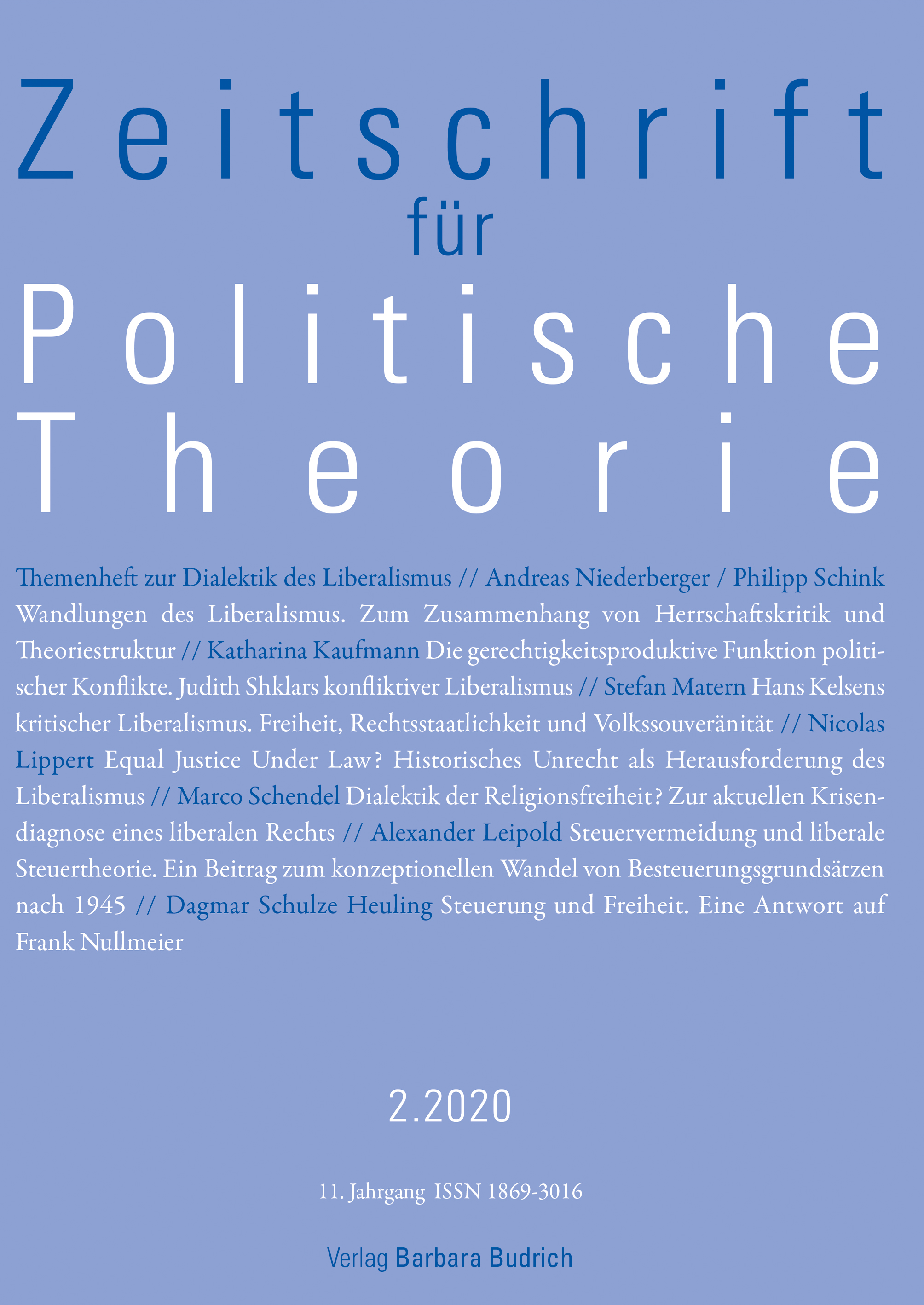 Zeitschrift
für
Politische
Theorie

Themenheft zur Dialektik des Liberalismus // Andreas Niederberger / Philipp Schink Wandlungen des Liberalismus. Zum Zusammenhang von Herrschaftskritik und Theoriestruktur // Katharina Kaufmann Die gerechtigkeitsproduktive Funktion politischer Konflikte. Judith Shklars konfliktiver Liberalismus // Stefan Matern Hans Kelsens kritischer Liberalismus. Freiheit, Rechtsstaatlichkeit und Volkssouveränität // Nicolas Lippert Equal Justice Under Law? Historisches Unrecht als Herausforderung des Liberalismus // Marco Schendel Dialektik der Religionsfreiheit? Zur aktuellen Krisendiagnose eines liberalen Rechts // Alexander Leipold Steuervermeidung und liberale Steuertheorie. Ein Beitrag zum konzeptionellen Wandel von Besteuerungsgrundsätzen nach 1945 // Dagmar Schulze Heuling Steuerung und Freiheit. Eine Antwort auf Frank Nullmeier

2.2020

11. Jahrgang ISSN 1869-3016

Verlag Barbara Budrich